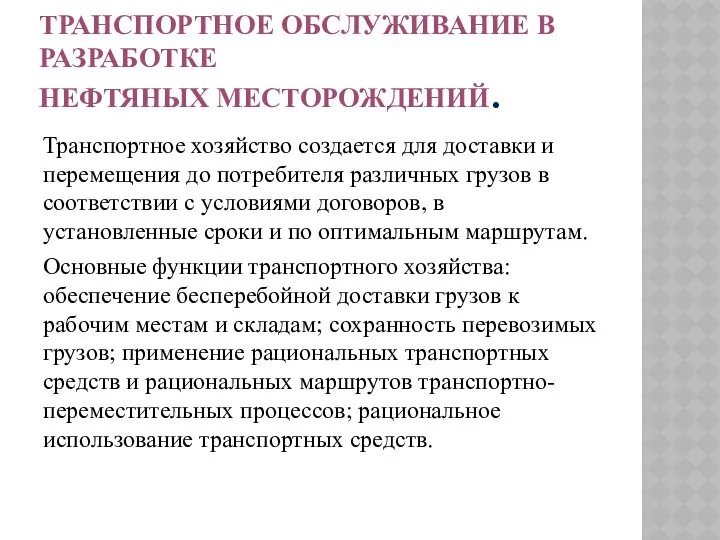 ТРАНСПОРТНОЕ ОБСЛУЖИВАНИЕ В РАЗРАБОТКЕ
НЕФТЯНЫХ МЕСТОРОЖДЕНИЙ.

Транспортное хозяйство создается для доставки и перемещения до потребителя различных грузов в соответствии с условиями договоров, в установленные сроки и по оптимальным маршрутам.

Основные функции транспортного хозяйства: обеспечение бесперебойной доставки грузов к рабочим местам и складам; сохранность перевозимых грузов; применение рациональных транспортных средств и рациональных маршрутов транспортно-переместительных процессов; рациональное использование транспортных средств.